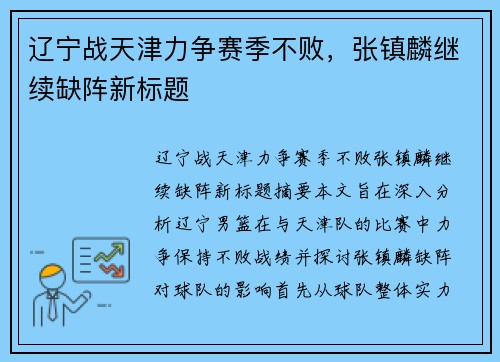 辽宁战天津力争赛季不败，张镇麟继续缺阵新标题

辽宁战天津力争赛季不败张镇麟继续缺阵新标题摘要本文旨在深入分析辽宁男篮在与天津队的比赛中力争保持不败战绩并探讨张镇麟缺阵对球队的影响首先从球队整体实力